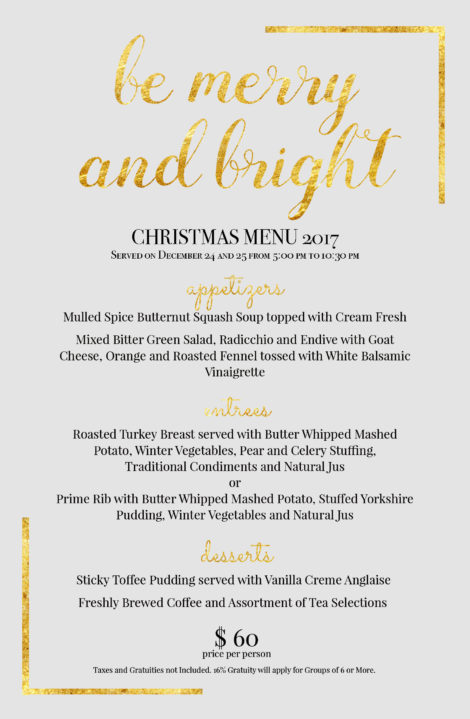 be merry and bright

CHRISTMAS MENU 2017

Served on December 24 and 25 from 5:00 pm to 10:30 pm

appetizers

Mulled Spice Butternut Squash Soup topped with Cream Fresh

Mixed Bitter Green Salad, Radicchio and Endive with Goat Cheese, Orange and Roasted Fennel tossed with White Balsamic Vinaigrette

entrees

Roasted Turkey Breast served with Butter Whipped Mashed Potato, Winter Vegetables, Pear and Celery Stuffing, Traditional Condiments and Natural Jus
or
Prime Rib with Butter Whipped Mashed Potato, Stuffed Yorkshire Pudding, Winter Vegetables and Natural Jus

desserts

Sticky Toffee Pudding served with Vanilla Creme Anglaise

Freshly Brewed Coffee and Assortment of Tea Selections

$ 60
price per person

Taxes and Gratuities not Included. 16% Gratuity will apply for Groups of 6 or More.